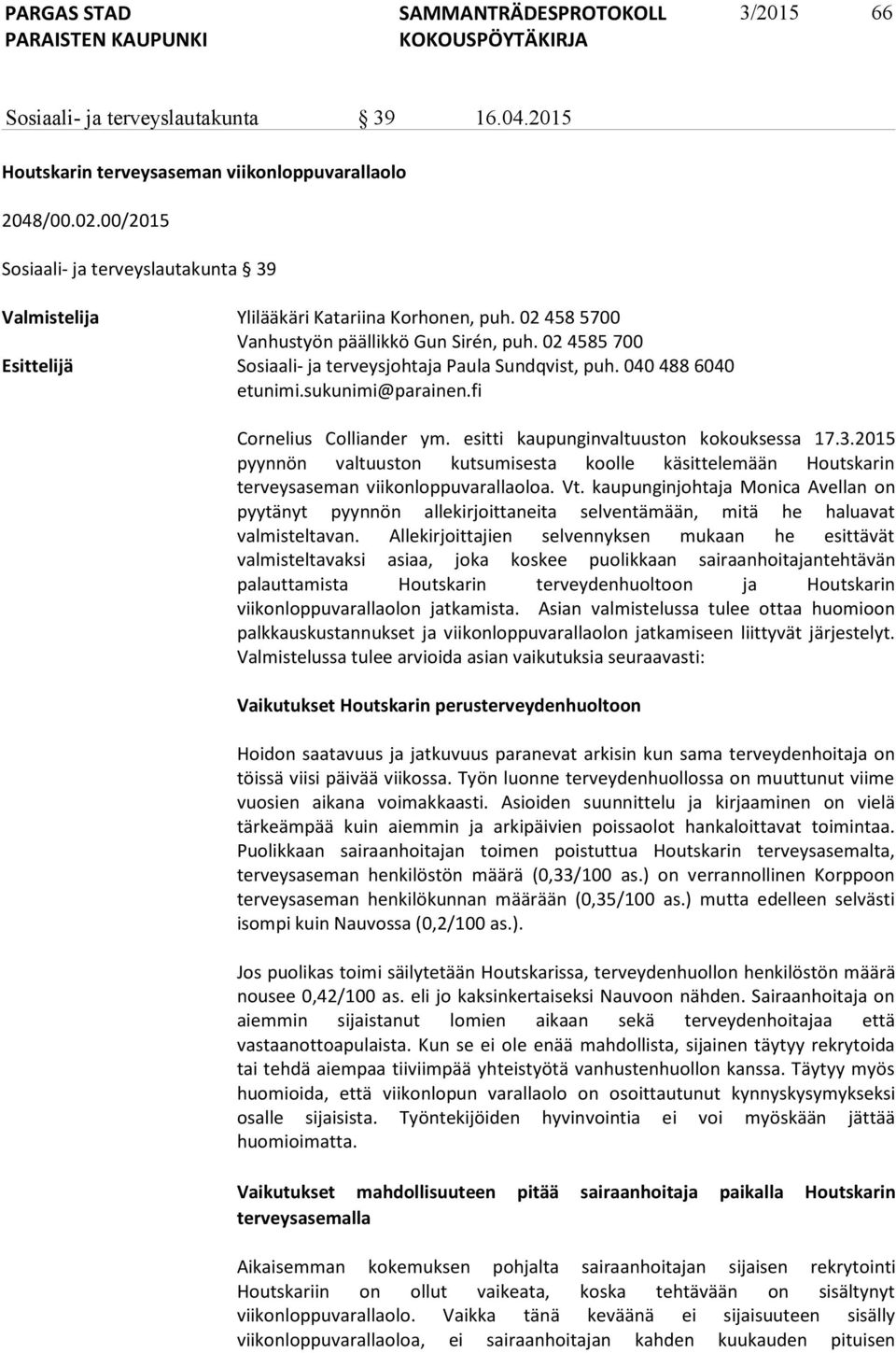 PARGAS STAD
PARAISTEN KAUPUNKI

SAMMANTRÄDESPROTOKOLL
KOKOUSPÖYTÄKIRJA

3/2015

66

Sosiaali- ja terveyslautakunta § 39 16.04.2015

Houtskarin terveysaseman viikonloppuvarallaolo

2048/00.02.00/2015

Sosiaali- ja terveyslautakunta § 39

Valmistelija Ylilääkäri Katariina Korhonen, puh. 02 458 5700
Vanhustyön päällikkö Gun Sirén, puh. 02 4585 700
Esittelijä Sosiaali- ja terveysjohtaja Paula Sundqvist, puh. 040 488 6040
etunimi.sukunimi@parainen.fi

Cornelius Colliander ym. esitti kaupunginvaltuuston kokouksessa 17.3.2015 pyynnön valtuuston kutsumisesta koolle käsittelemään Houtskarin terveysaseman viikonloppuvarallaoloa. Vt. kaupunginjohtaja Monica Avellan on pyytänyt pyynnön allekirjoittaneita selventämään, mitä he haluavat valmisteltavan. Allekirjoittajien selvennyksen mukaan he esittävät valmisteltavaksi asiaa, joka koskee puolikkaan sairaanhoitajantehtävän palauttamista Houtskarin terveydenhuoltoon ja Houtskarin viikonloppuvarallaolon jatkamista. Asian valmistelussa tulee ottaa huomioon palkkauskustannukset ja viikonloppuvarallaolon jatkamiseen liittyvät järjestelyt. Valmistelussa tulee arvioida asian vaikutuksia seuraavasti:

Vaikutukset Houtskarin perusterveydenhuoltoon

Hoidon saatavuus ja jatkuvuus paranevat arkisin kun sama terveydenhoitaja on töissä viisi päivää viikossa. Työn luonne terveydenhuollossa on muuttunut viime vuosien aikana voimakkaasti. Asioiden suunnittelu ja kirjaaminen on vielä tärkeämpää kuin aiemmin ja arkipäivien poissaolot hankaloittavat toimintaa. Puolikkaan sairaanhoitajan toimen poistuttua Houtskarin terveysasemalta, terveysaseman henkilöstön määrä (0,33/100 as.) on verrannollinen Korppoon terveysaseman henkilökunnan määrään (0,35/100 as.) mutta edelleen selvästi isompi kuin Nauvossa (0,2/100 as.).

Jos puolikas toimi säilytetään Houtskarissa, terveydenhuollon henkilöstön määrä nousee 0,42/100 as. eli jo kaksinkertaiseksi Nauvoon nähden. Sairaanhoitaja on aiemmin sijaistanut lomien aikaan sekä terveydenhoitajaa että vastaanottoapulaista. Kun se ei ole enää mahdollista, sijainen täytyy rekrytoida tai tehdä aiempaa tiiviimpää yhteistyötä vanhustenhuollon kanssa. Täytyy myös huomioida, että viikonlopun varallaolo on osoittautunut kynnyskysymykseksi osalle sijaisista. Työntekijöiden hyvinvointia ei voi myöskään jättää huomioimatta.

Vaikutukset mahdollisuuteen pitää sairaanhoitaja paikalla Houtskarin terveysasemalla

Aikaisemman kokemuksen pohjalta sairaanhoitajan sijaisen rekrytointi Houtskariin on ollut vaikeata, koska tehtävään on sisältynyt viikonloppuvarallaolo. Vaikka tänä keväänä ei sijaisuuteen sisälly viikonloppuvarallaoloa, ei sairaanhoitajan kahden kuukauden pituisen